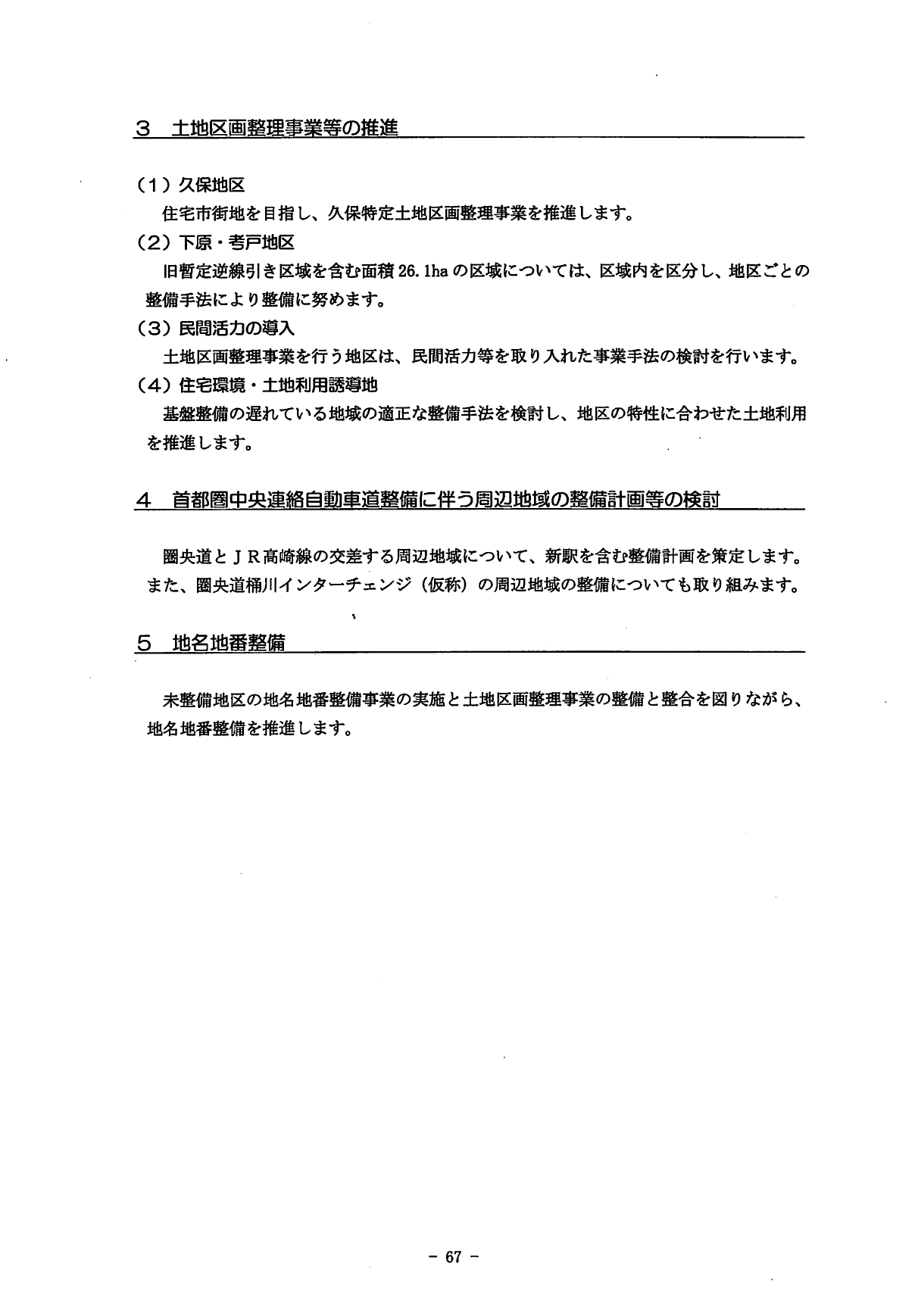 ３　土地区画整理事業等の推進

（１）久保地区
住宅市街地を目指し、久保特定土地区画整理事業を推進します。

（２）下原・考戸地区
旧暫定逆線引き区域を含む面積26.1haの区域については、区域内を区分し、地区ごとの整備手法により整備に努めます。

（３）民間活力の導入
土地区画整理事業を行う地区は、民間活力等を取り入れた事業手法の検討を行います。

（４）住宅環境・土地利用誘導地
基盤整備の遅れている地域の適正な整備手法を検討し、地区の特性に合わせた土地利用を推進します。

４　首都圏中央連絡自動車道整備に伴う周辺地域の整備計画等の検討

圏央道とＪＲ高崎線の交差する周辺地域について、新駅を含む整備計画を策定します。また、圏央道桶川インターチェンジ（仮称）の周辺地域の整備についても取り組みます。

５　地名地番整備

未整備地区の地名地番整備事業の実施と土地区画整理事業の整備と整合を図りながら、地名地番整備を推進します。

－ 67 －